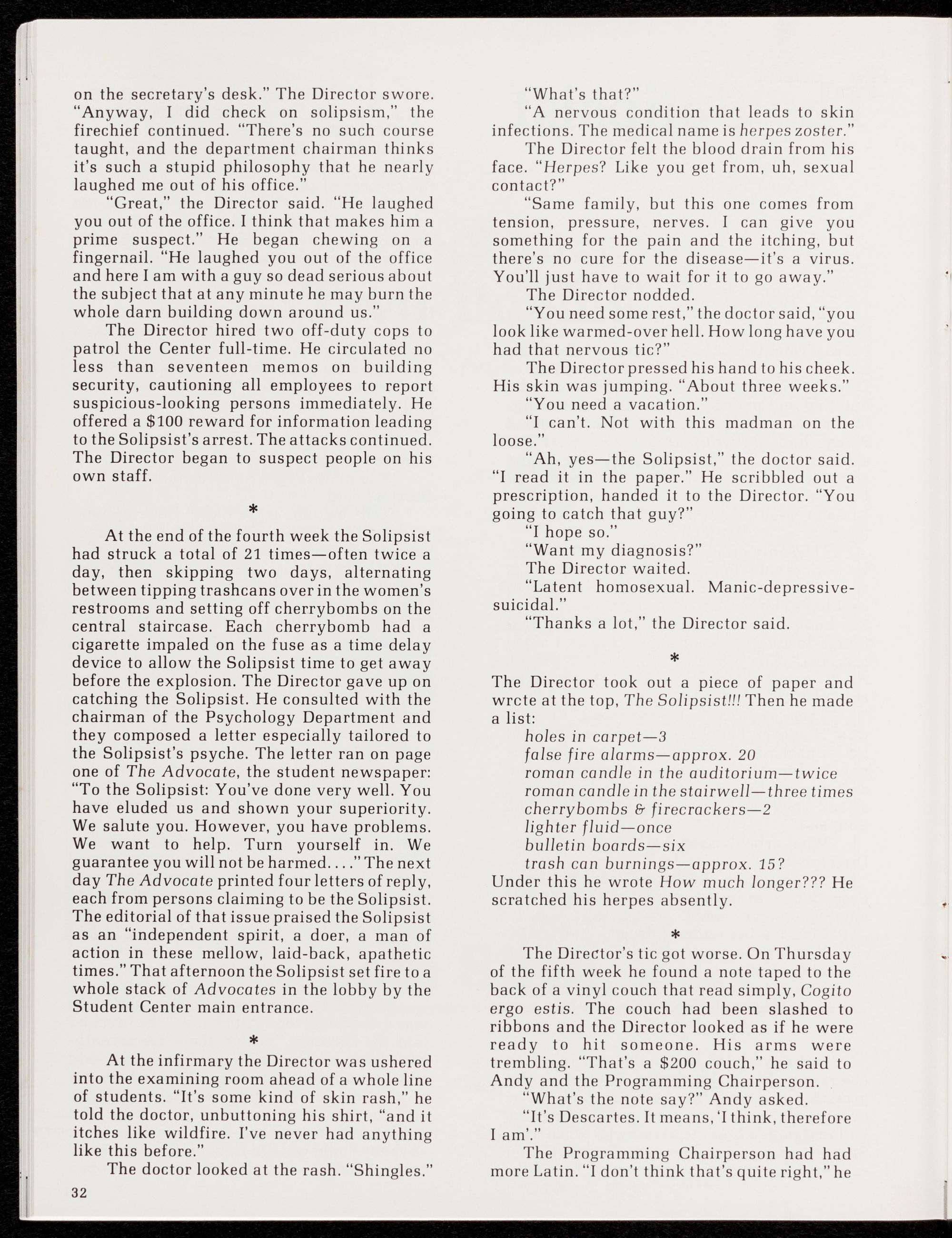 on the secretary's desk." The Director swore. "Anyway, I did check on solipsism," the firechief continued. "There's no such course taught, and the department chairman thinks it's such a stupid philosophy that he nearly laughed me out of his office."

"Great," the Director said. "He laughed you out of the office. I think that makes him a prime suspect." He began chewing on a fingernail. "He laughed you out of the office and here I am with a guy so dead serious about the subject that at any minute he may burn the whole darn building down around us."

The Director hired two off-duty cops to patrol the Center full-time. He circulated no less than seventeen memos on building security, cautioning all employees to report suspicious-looking persons immediately. He offered a $100 reward for information leading to the Solipsist's arrest. The attacks continued. The Director began to suspect people on his own staff.

*

At the end of the fourth week the Solipsist had struck a total of 21 times—often twice a day, then skipping two days, alternating between tipping trashcans over in the women's restrooms and setting off cherrybombs on the central staircase. Each cherrybomb had a cigarette impaled on the fuse as a time delay device to allow the Solipsist time to get away before the explosion. The Director gave up on catching the Solipsist. He consulted with the chairman of the Psychology Department and they composed a letter especially tailored to the Solipsist's psyche. The letter ran on page one of The Advocate, the student newspaper: "To the Solipsist: You've done very well. You have eluded us and shown your superiority. We salute you. However, you have problems. We want to help. Turn yourself in. We guarantee you will not be harmed. . . ." The next day The Advocate printed four letters of reply, each from persons claiming to be the Solipsist. The editorial of that issue praised the Solipsist as an "independent spirit, a doer, a man of action in these mellow, laid-back, apathetic times." That afternoon the Solipsist set fire to a whole stack of Advocates in the lobby by the Student Center main entrance.

*

At the infirmary the Director was ushered into the examining room ahead of a whole line of students. "It's some kind of skin rash," he told the doctor, unbuttoning his shirt, "and it itches like wildfire. I've never had anything like this before."

The doctor looked at the rash. "Shingles."

"What's that?"

"A nervous condition that leads to skin infections. The medical name is herpes zoster."

The Director felt the blood drain from his face. "Herpes? Like you get from, uh, sexual contact?"

"Same family, but this one comes from tension, pressure, nerves. I can give you something for the pain and the itching, but there's no cure for the disease—it's a virus. You'll just have to wait for it to go away."

The Director nodded.

"You need some rest," the doctor said, "you look like warmed-over hell. How long have you had that nervous tic?"

The Director pressed his hand to his cheek. His skin was jumping. "About three weeks."

"You need a vacation."

"I can't. Not with this madman on the loose."

"Ah, yes—the Solipsist," the doctor said. "I read it in the paper." He scribbled out a prescription, handed it to the Director. "You going to catch that guy?"

"I hope so."

"Want my diagnosis?"

The Director waited.

"Latent homosexual. Manic-depressive-suicidal."

"Thanks a lot," the Director said.

*

The Director took out a piece of paper and wrcte at the top, The Solipsist!!! Then he made a list:
holes in carpet—3
false fire alarms—approx. 20
roman candle in the auditorium—twice
roman candle in the stairwell—three times
cherrybombs & firecrackers—2
lighter fluid—once
bulletin boards—six
trash can burnings—approx. 15?
Under this he wrote How much longer??? He scratched his herpes absently.

*

The Director's tic got worse. On Thursday of the fifth week he found a note taped to the back of a vinyl couch that read simply, Cogito ergo estis. The couch had been slashed to ribbons and the Director looked as if he were ready to hit someone. His arms were trembling. "That's a $200 couch," he said to Andy and the Programming Chairperson.

"What's the note say?" Andy asked.

"It's Descartes. It means, 'I think, therefore I am'."

The Programming Chairperson had had more Latin. "I don't think that's quite right," he

32